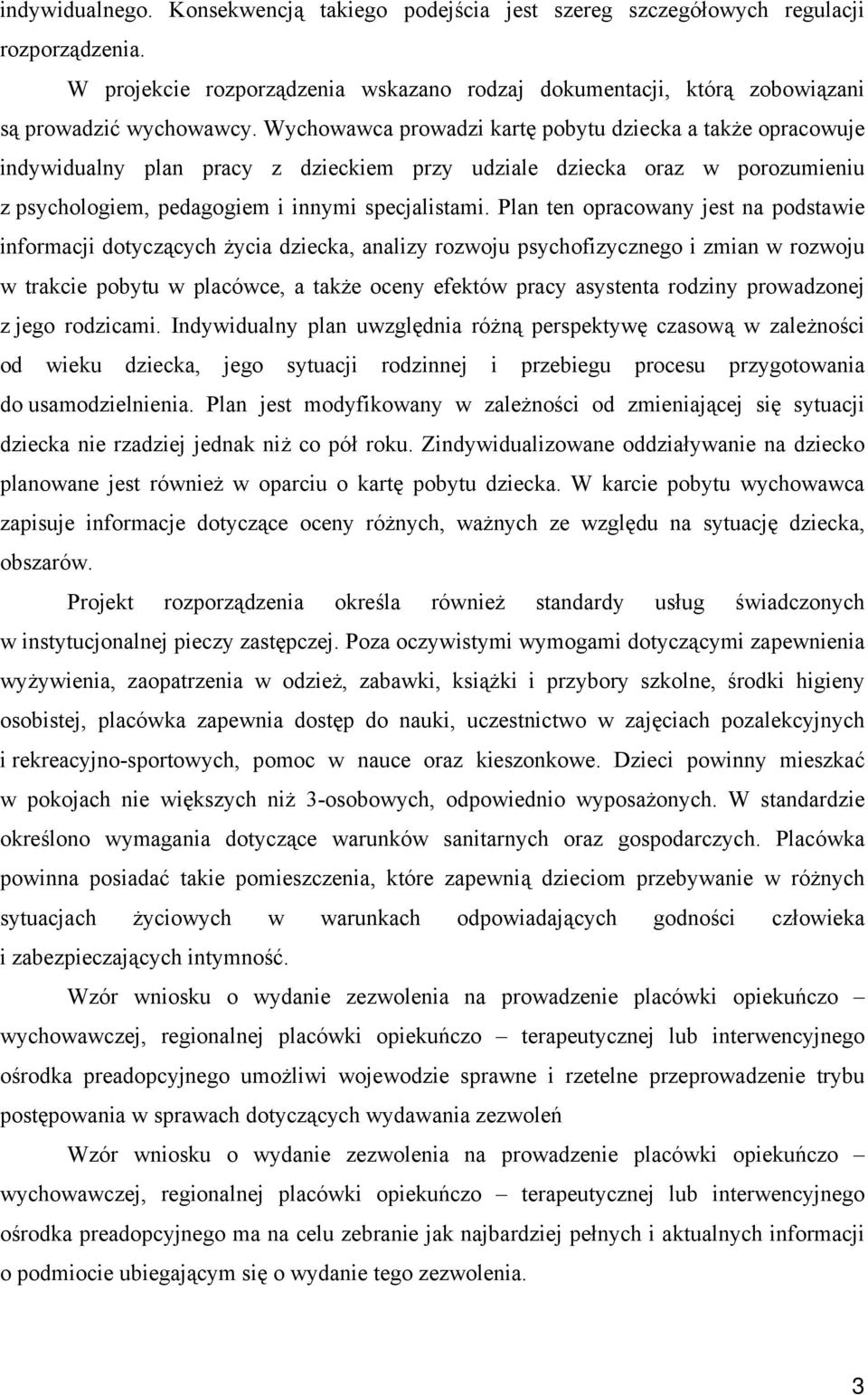 indywidualnego. Konsekwencją takiego podejścia jest szereg szczegółowych regulacji rozporządzenia.

W projekcie rozporządzenia wskazano rodzaj dokumentacji, którą zobowiązani są prowadzić wychowawcy. Wychowawca prowadzi kartę pobytu dziecka a także opracowuje indywidualny plan pracy z dzieckiem przy udziale dziecka oraz w porozumieniu z psychologiem, pedagogiem i innymi specjalistami. Plan ten opracowany jest na podstawie informacji dotyczących życia dziecka, analizy rozwoju psychofizycznego i zmian w rozwoju w trakcie pobytu w placówce, a także oceny efektów pracy asystenta rodziny prowadzonej z jego rodzicami. Indywidualny plan uwzględnia różną perspektywę czasową w zależności od wieku dziecka, jego sytuacji rodzinnej i przebiegu procesu przygotowania do usamodzielnienia. Plan jest modyfikowany w zależności od zmieniającej się sytuacji dziecka nie rzadziej jednak niż co pół roku. Zindywidualizowane oddziaływanie na dziecko planowane jest również w oparciu o kartę pobytu dziecka. W karcie pobytu wychowawca zapisuje informacje dotyczące oceny różnych, ważnych ze względu na sytuację dziecka, obszarów.

Projekt rozporządzenia określa również standardy usług świadczonych w instytucjonalnej pieczy zastępczej. Poza oczywistymi wymogami dotyczącymi zapewnienia wyżywienia, zaopatrzenia w odzież, zabawki, książki i przybory szkolne, środki higieny osobistej, placówka zapewnia dostęp do nauki, uczestnictwo w zajęciach pozalekcyjnych i rekreacyjno-sportowych, pomoc w nauce oraz kieszonkowe. Dzieci powinny mieszkać w pokojach nie większych niż 3-osobowych, odpowiednio wyposażonych. W standardzie określono wymagania dotyczące warunków sanitarnych oraz gospodarczych. Placówka powinna posiadać takie pomieszczenia, które zapewnią dzieciom przebywanie w różnych sytuacjach życiowych w warunkach odpowiadających godności człowieka i zabezpieczających intymność.

Wzór wniosku o wydanie zezwolenia na prowadzenie placówki opiekuńczo – wychowawczej, regionalnej placówki opiekuńczo – terapeutycznej lub interwencyjnego ośrodka preadopcyjnego umożliwi wojewodzie sprawne i rzetelne przeprowadzenie trybu postępowania w sprawach dotyczących wydawania zezwoleń

Wzór wniosku o wydanie zezwolenia na prowadzenie placówki opiekuńczo – wychowawczej, regionalnej placówki opiekuńczo – terapeutycznej lub interwencyjnego ośrodka preadopcyjnego ma na celu zebranie jak najbardziej pełnych i aktualnych informacji o podmiocie ubiegającym się o wydanie tego zezwolenia.

3